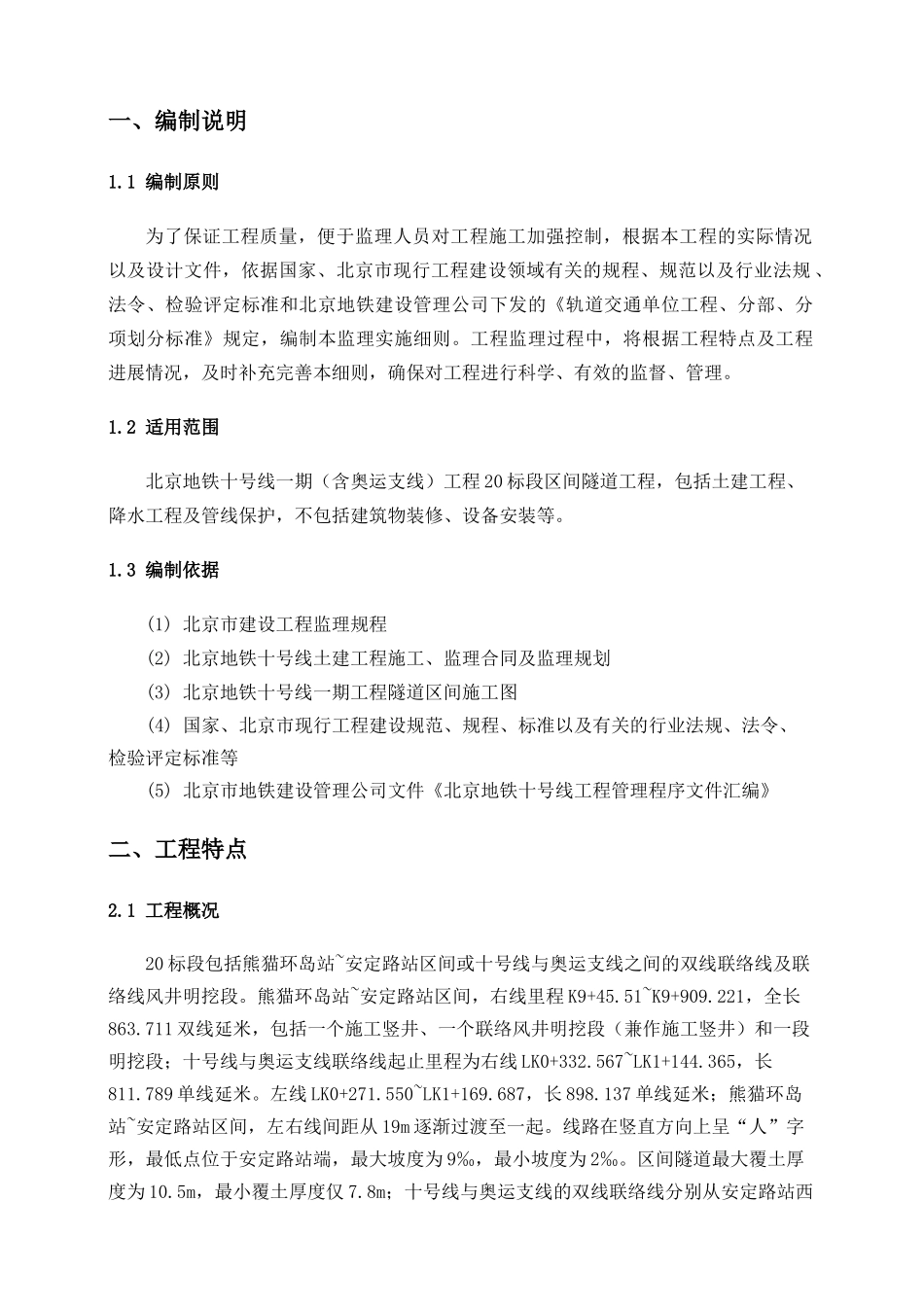 一、编制说明

1.1 编制原则

为了保证工程质量，便于监理人员对工程施工加强控制，根据本工程的实际情况以及设计文件，依据国家、北京市现行工程建设领域有关的规程、规范以及行业法规、法令、检验评定标准和北京地铁建设管理公司下发的《轨道交通单位工程、分部、分项划分标准》规定，编制本监理实施细则。工程监理过程中，将根据工程特点及工程进展情况，及时补充完善本细则，确保对工程进行科学、有效的监督、管理。

1.2 适用范围

北京地铁十号线一期（含奥运支线）工程20标段区间隧道工程，包括土建工程、降水工程及管线保护，不包括建筑物装修、设备安装等。

1.3 编制依据

(1) 北京市建设工程监理规程

(2) 北京地铁十号线土建工程施工、监理合同及监理规划

(3) 北京地铁十号线一期工程隧道区间施工图

(4) 国家、北京市现行工程建设规范、规程、标准以及有关的行业法规、法令、检验评定标准等

(5) 北京市地铁建设管理公司文件《北京地铁十号线工程管理程序文件汇编》

二、工程特点

2.1 工程概况

20标段包括熊猫环岛站~安定路站区间或十号线与奥运支线之间的双线联络线及联络线风井明挖段。熊猫环岛站~安定路站区间，右线里程K9+45.51~K9+909.221，全长863.711双线延米，包括一个施工竖井、一个联络风井明挖段（兼作施工竖井）和一段明挖段；十号线与奥运支线联络线起止里程为右线LK0+332.567~LK1+144.365，长811.789单线延米。左线LK0+271.550~LK1+169.687，长898.137单线延米；熊猫环岛站~安定路站区间，左右线间距从19m逐渐过渡至一起。线路在竖直方向上呈“人”字形，最低点位于安定路站端，最大坡度为9‰，最小坡度为2‰。区间隧道最大覆土厚度为10.5m，最小覆土厚度仅7.8m；十号线与奥运支线的双线联络线分别从安定路站西